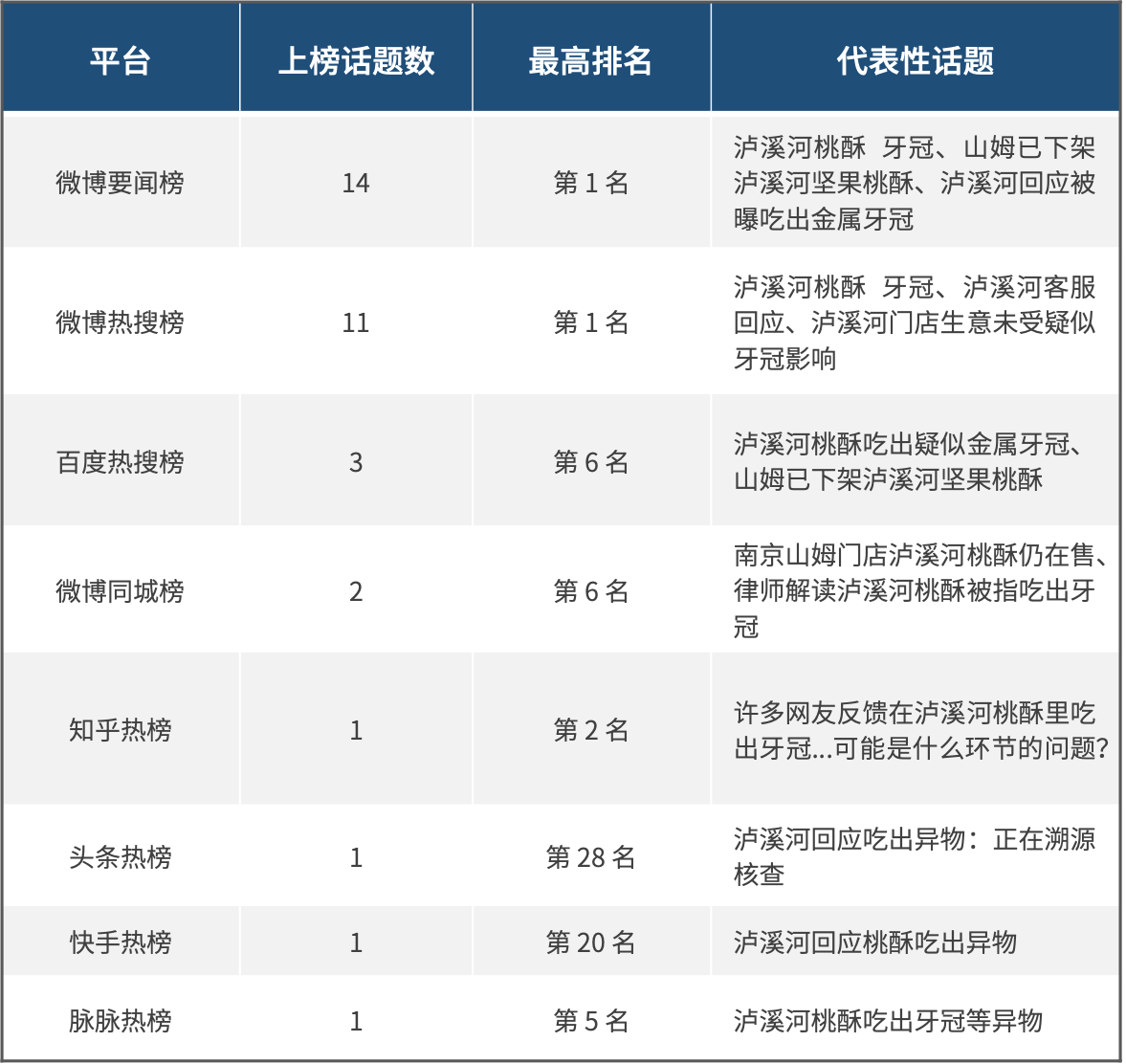 | 平台 | 上榜话题数 | 最高排名 | 代表性话题 |
|---|---|---|---|
| 微博要闻榜 | 14 | 第1名 | 泸溪河桃酥 牙冠、山姆已下架泸溪河坚果桃酥、泸溪河回应被曝吃出金属牙冠 |
| 微博热搜榜 | 11 | 第1名 | 泸溪河桃酥 牙冠、泸溪河客服回应、泸溪河门店生意未受疑似牙冠影响 |
| 百度热搜榜 | 3 | 第6名 | 泸溪河桃酥吃出疑似金属牙冠、山姆已下架泸溪河坚果桃酥 |
| 微博同城榜 | 2 | 第6名 | 南京山姆门店泸溪河桃酥仍在售、律师解读泸溪河桃酥被指吃出牙冠 |
| 知乎热榜 | 1 | 第2名 | 许多网友反馈在泸溪河桃酥里吃出牙冠...可能是什么环节的问题? |
| 头条热榜 | 1 | 第28名 | 泸溪河回应吃出异物：正在溯源核查 |
| 快手热榜 | 1 | 第20名 | 泸溪河回应桃酥吃出异物 |
| 脉脉热榜 | 1 | 第5名 | 泸溪河桃酥吃出牙冠等异物 |